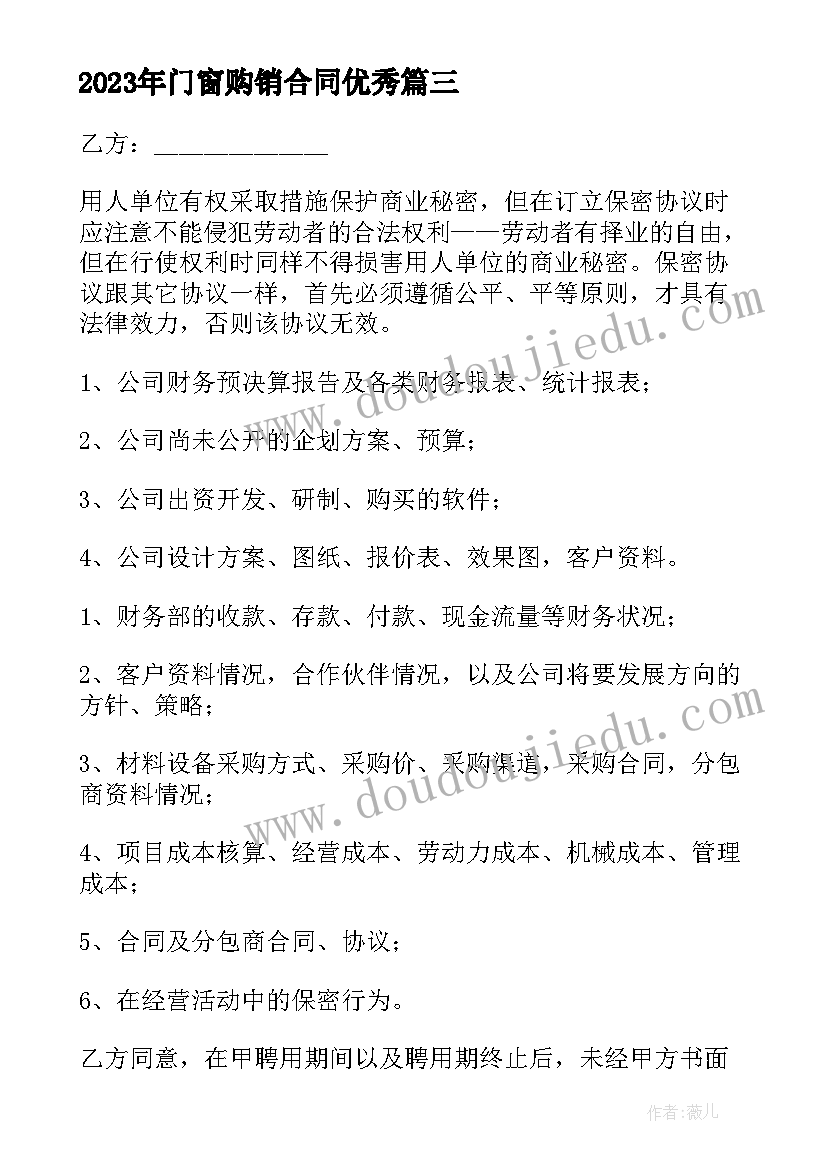 2023年门窗购销合同优秀篇三

乙方：______________

用人单位有权采取措施保护商业秘密，但在订立保密协议时应注意不能侵犯劳动者的合法权利——劳动者有择业的自由，但在行使权利时同样不得损害用人单位的商业秘密。保密协议跟其它协议一样，首先必须遵循公平、平等原则，才具有法律效力，否则该协议无效。

1、公司财务预决算报告及各类财务报表、统计报表；

2、公司尚未公开的企划方案、预算；

3、公司出资开发、研制、购买的软件；

4、公司设计方案、图纸、报价表、效果图，客户资料。

1、财务部的收款、存款、付款、现金流量等财务状况；

2、客户资料情况，合作伙伴情况，以及公司将要发展方向的方针、策略；

3、材料设备采购方式、采购价、采购渠道，采购合同，分包商资料情况；

4、项目成本核算、经营成本、劳动力成本、机械成本、管理成本；

5、合同及分包商合同、协议；

6、在经营活动中的保密行为。

乙方同意，在甲聘用期间以及聘用期终止后，未经甲方书面

www.doudoujiedu.com

www.doudoujiedu.com

作者：薇儿